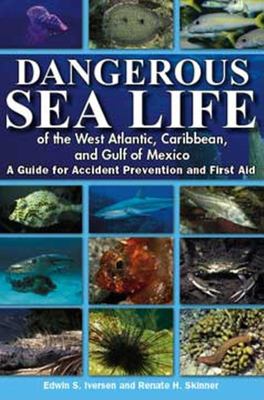 DANGEROUS SEA LIFE

of the West Atlantic, Caribbean, and Gulf of Mexico

A Guide for Accident Prevention and First Aid

Edwin S. Iversen and Renate H. Skinner